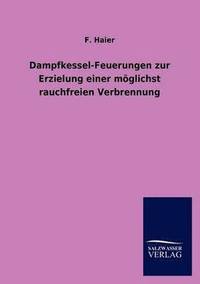 F. Haier

Dampfkessel-Feuerungen zur Erzielung einer möglichst rauchfreien Verbrennung

SALZWASSER VERLAG